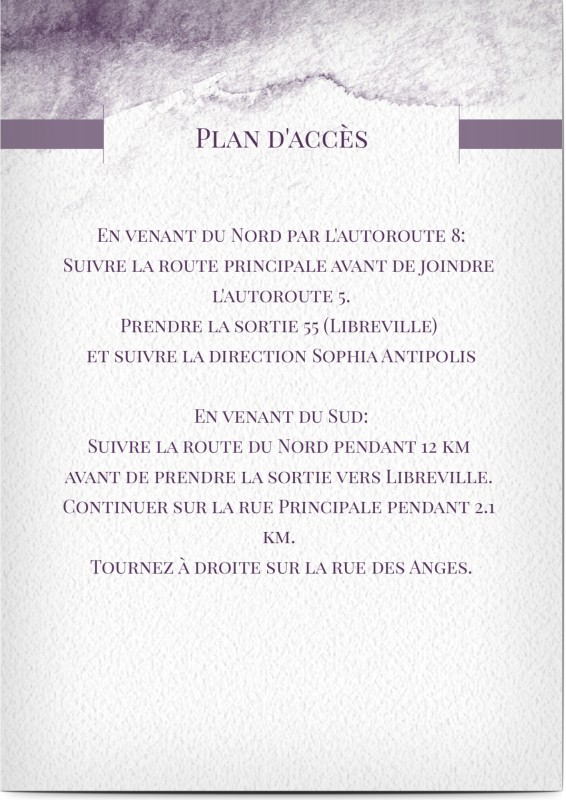 Plan d'accès

En venant du Nord par l'autoroute 8:
Suivre la route principale avant de joindre l'autoroute 5.
Prendre la sortie 55 (Libreville)
et suivre la direction Sophia Antipolis

En venant du Sud:
Suivre la route du Nord pendant 12 km
avant de prendre la sortie vers Libreville.
Continuer sur la rue Principale pendant 2.1 km.
Tournez à droite sur la rue des Anges.